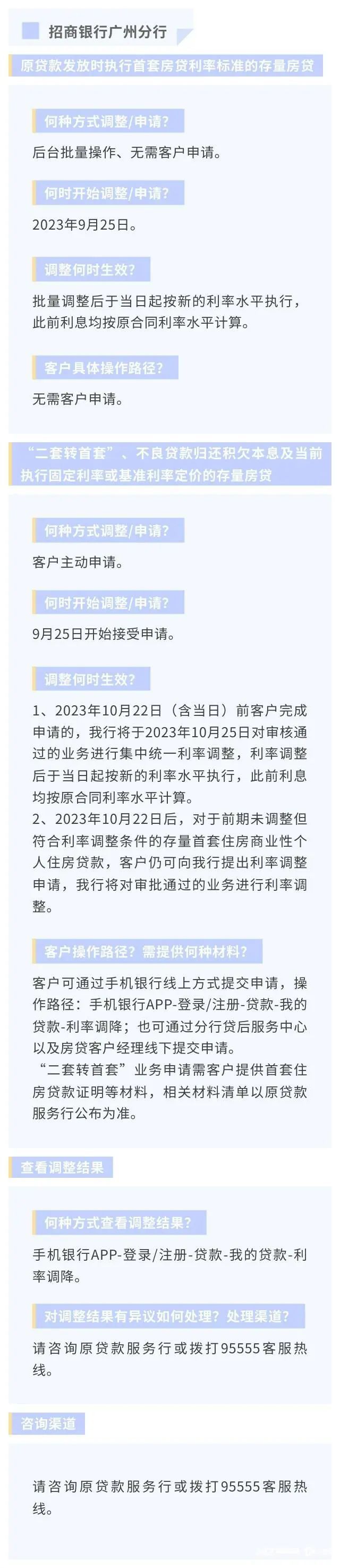 招商银行广州分行

原贷款发放时执行首套房贷利率标准的存量房贷

何种方式调整/申请?

后台批量操作、无需客户申请。

何时开始调整/申请?

2023年9月25日。

调整何时生效?

批量调整后于当日起按新的利率水平执行，此前利息均按原合同利率水平计算。

客户具体操作路径?

无需客户申请。

“二套转首套”、不良贷款归还积欠本息及当前执行固定利率或基准利率定价的存量房贷

何种方式调整/申请?

客户主动申请。

何时开始调整/申请?

9月25日开始接受申请。

调整何时生效?

1、2023年10月22日（含当日）前客户完成申请的，我行将于2023年10月25日对审核通过的业务进行集中统一利率调整，利率调整后于当日起按新的利率水平执行，此前利息均按原合同利率水平计算。
2、2023年10月22日后，对于前期未调整但符合利率调整条件的存量首套住房商业性个人住房贷款，客户仍可向我行提出利率调整申请，我行将对审批通过的业务进行利率调整。

客户操作路径？需提供何种材料?

客户可通过手机银行线上方式提交申请，操作路径：手机银行APP-登录/注册-贷款-我的贷款-利率调降；也可通过分行贷后服务中心以及房贷客户经理线下提交申请。
“二套转首套”业务申请需客户提供首套住房贷款证明等材料，相关材料清单以原贷款服务行公布为准。

查看调整结果

何种方式查看调整结果?

手机银行APP-登录/注册-贷款-我的贷款-利率调降。

对调整结果有异议如何处理？处理渠道?

请咨询原贷款服务行或拨打95555客服热线。

咨询渠道

请咨询原贷款服务行或拨打95555客服热线。